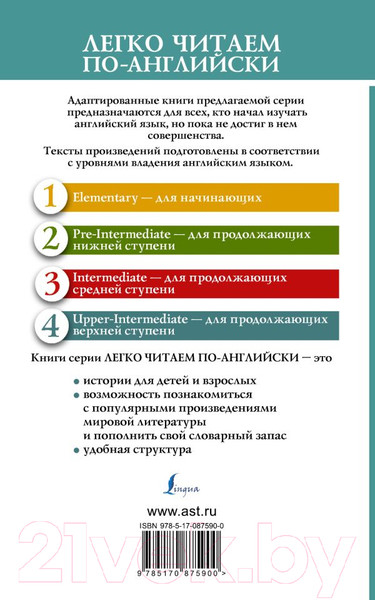 ЛЕГКО ЧИТАЕМ ПО-АНГЛИЙСКИ

Адаптированные книги предлагаемой серии предназначаются для всех, кто начал изучать английский язык, но пока не достиг в нем совершенства.

Тексты произведений подготовлены в соответствии с уровнями владения английским языком.

1 Elementary — для начинающих

2 Pre-Intermediate — для продолжающих нижней ступени

3 Intermediate — для продолжающих средней ступени

4 Upper-Intermediate — для продолжающих верхней ступени

Книги серии ЛЕГКО ЧИТАЕМ ПО-АНГЛИЙСКИ — это

• истории для детей и взрослых
• возможность познакомиться с популярными произведениями мировой литературы и пополнить свой словарный запас
• удобная структура

Lingua

www.ast.ru

ISBN 978-5-17-087590-0

21vek.by

9 785170 875900 >